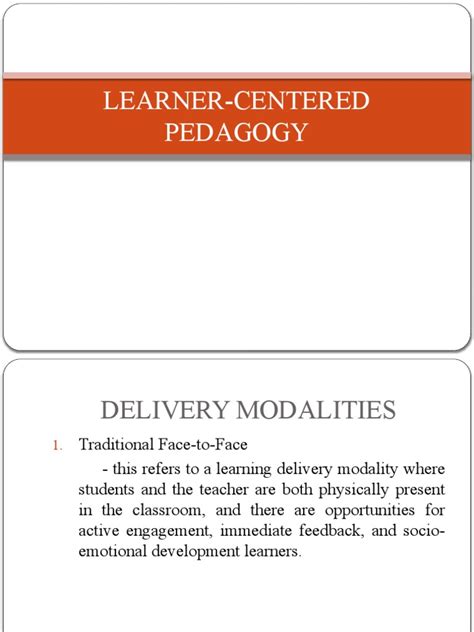 LEARNER-CENTERED PEDAGOGY

DELIVERY MODALITIES

1. Traditional Face-to-Face

- this refers to a learning delivery modality where students and the teacher are both physically present in the classroom, and there are opportunities for active engagement, immediate feedback, and socio-emotional development learners.